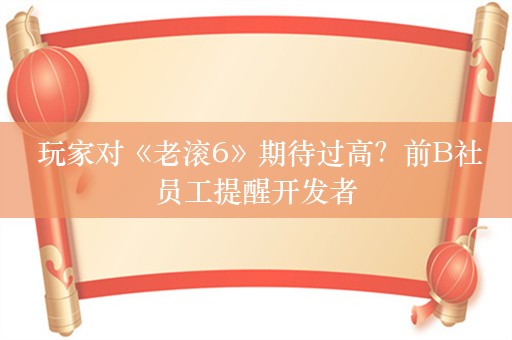 玩家对《老滚6》期待过高？前B社员工提醒开发者